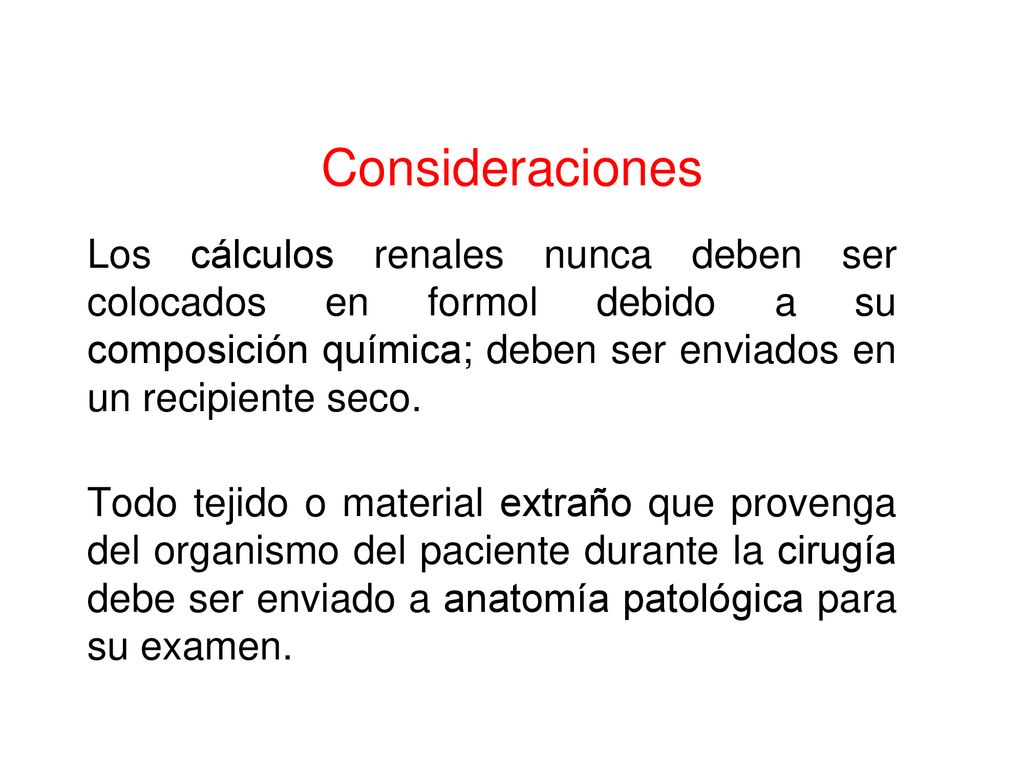 Consideraciones

Los cálculos renales nunca deben ser colocados en formol debido a su composición química; deben ser enviados en un recipiente seco.

Todo tejido o material extraño que provenga del organismo del paciente durante la cirugía debe ser enviado a anatomía patológica para su examen.